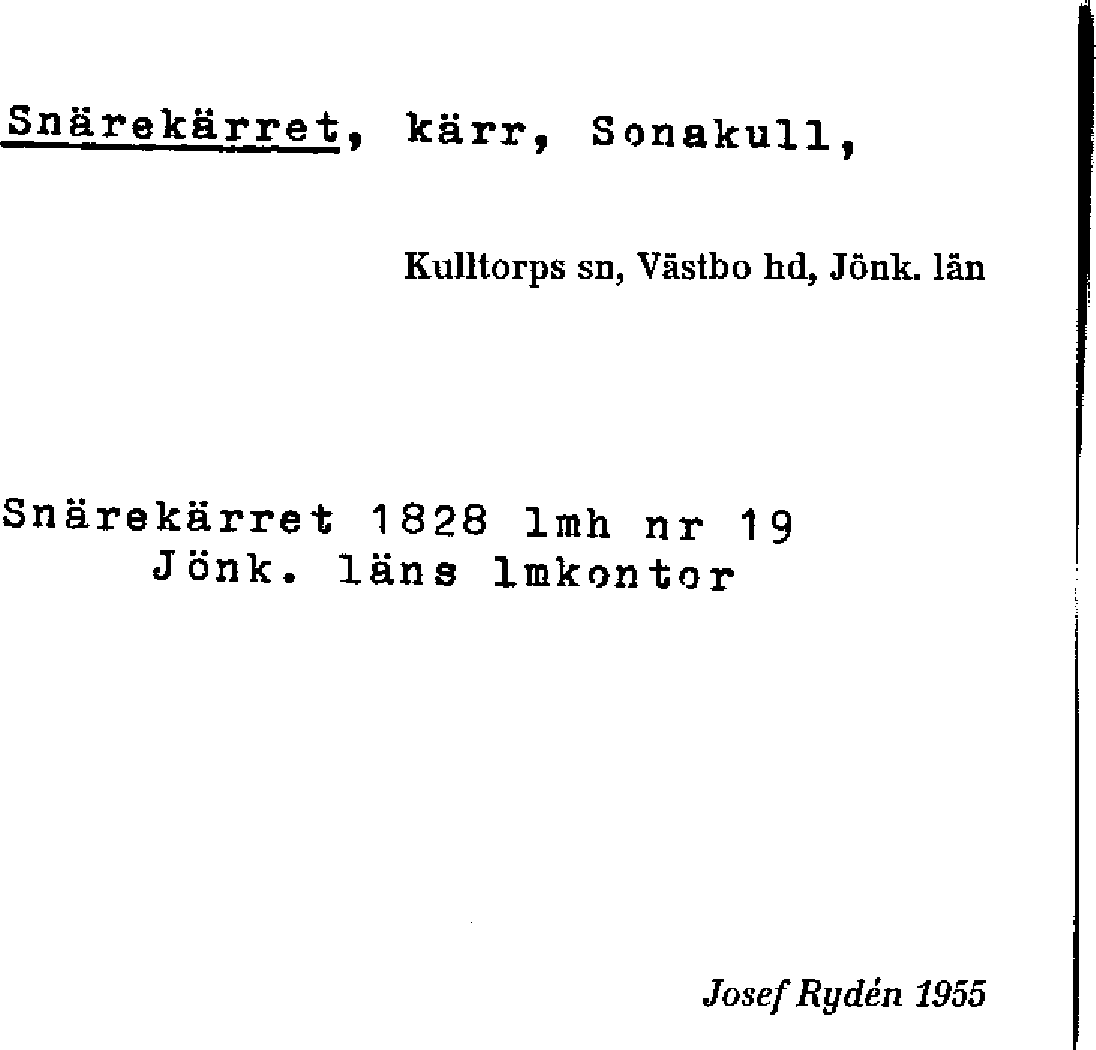 Snärekärret, kärr, Sonakull,

Kulltorps sn, Västbo hd, Jönk. län

Snärekärret 1828 lmh nr 19
Jönk. läns lmkontor

Josef Rydén 1955